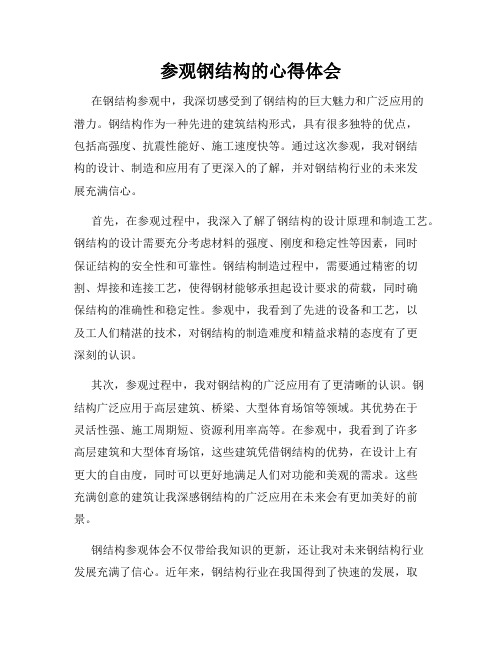 参观钢结构的心得体会

在钢结构参观中，我深切感受到了钢结构的巨大魅力和广泛应用的潜力。钢结构作为一种先进的建筑结构形式，具有很多独特的优点，包括高强度、抗震性能好、施工速度快等。通过这次参观，我对钢结构的设计、制造和应用有了更深入的了解，并对钢结构行业的未来发展充满信心。

首先，在参观过程中，我深入了解了钢结构的设计原理和制造工艺。钢结构的设计需要充分考虑材料的强度、刚度和稳定性等因素，同时保证结构的安全性和可靠性。钢结构制造过程中，需要通过精密的切割、焊接和连接工艺，使得钢材能够承担起设计要求的荷载，同时确保结构的准确性和稳定性。参观中，我看到了先进的设备和工艺，以及工人们精湛的技术，对钢结构的制造难度和精益求精的态度有了更深刻的认识。

其次，参观过程中，我对钢结构的广泛应用有了更清晰的认识。钢结构广泛应用于高层建筑、桥梁、大型体育场馆等领域。其优势在于灵活性强、施工周期短、资源利用率高等。在参观中，我看到了许多高层建筑和大型体育场馆，这些建筑凭借钢结构的优势，在设计上有更大的自由度，同时可以更好地满足人们对功能和美观的需求。这些充满创意的建筑让我深感钢结构的广泛应用在未来会有更加美好的前景。

钢结构参观体会不仅带给我知识的更新，还让我对未来钢结构行业发展充满了信心。近年来，钢结构行业在我国得到了快速的发展，取